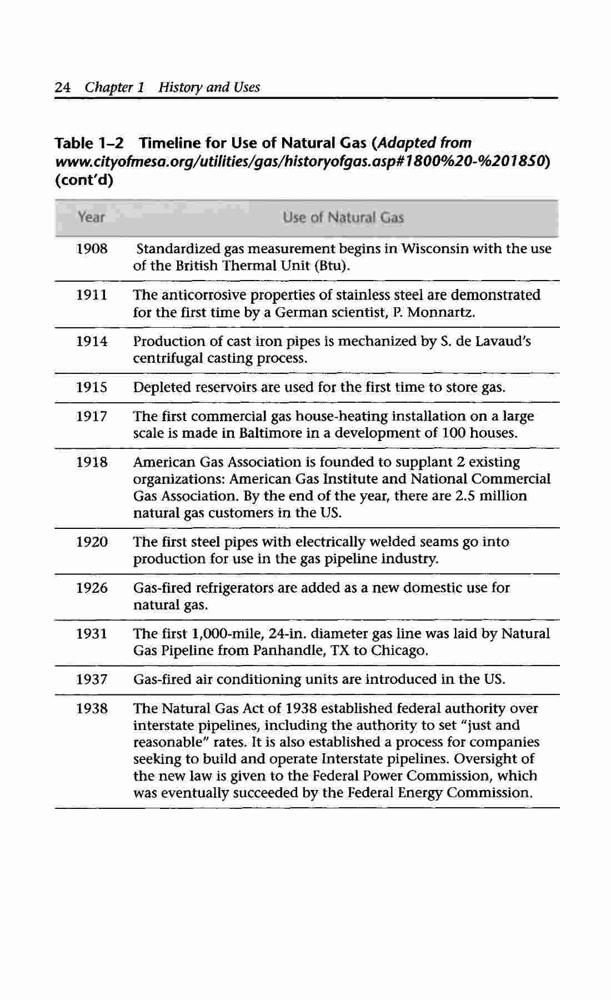 24 Chapter 1 History and Uses

Table 1–2 Timeline for Use of Natural Gas (Adapted from www.cityofmesa.org/utilities/gas/historyofgas.asp#1800%20-%201850) (cont'd)

| Year | Use of Natural Gas |
|---|---|
| 1908 | Standardized gas measurement begins in Wisconsin with the use of the British Thermal Unit (Btu). |
| 1911 | The anticorrosive properties of stainless steel are demonstrated for the first time by a German scientist, P. Monnartz. |
| 1914 | Production of cast iron pipes is mechanized by S. de Lavaud's centrifugal casting process. |
| 1915 | Depleted reservoirs are used for the first time to store gas. |
| 1917 | The first commercial gas house-heating installation on a large scale is made in Baltimore in a development of 100 houses. |
| 1918 | American Gas Association is founded to supplant 2 existing organizations: American Gas Institute and National Commercial Gas Association. By the end of the year, there are 2.5 million natural gas customers in the US. |
| 1920 | The first steel pipes with electrically welded seams go into production for use in the gas pipeline industry. |
| 1926 | Gas-fired refrigerators are added as a new domestic use for natural gas. |
| 1931 | The first 1,000-mile, 24-in. diameter gas line was laid by Natural Gas Pipeline from Panhandle, TX to Chicago. |
| 1937 | Gas-fired air conditioning units are introduced in the US. |
| 1938 | The Natural Gas Act of 1938 established federal authority over interstate pipelines, including the authority to set "just and reasonable" rates. It is also established a process for companies seeking to build and operate Interstate pipelines. Oversight of the new law is given to the Federal Power Commission, which was eventually succeeded by the Federal Energy Commission. |